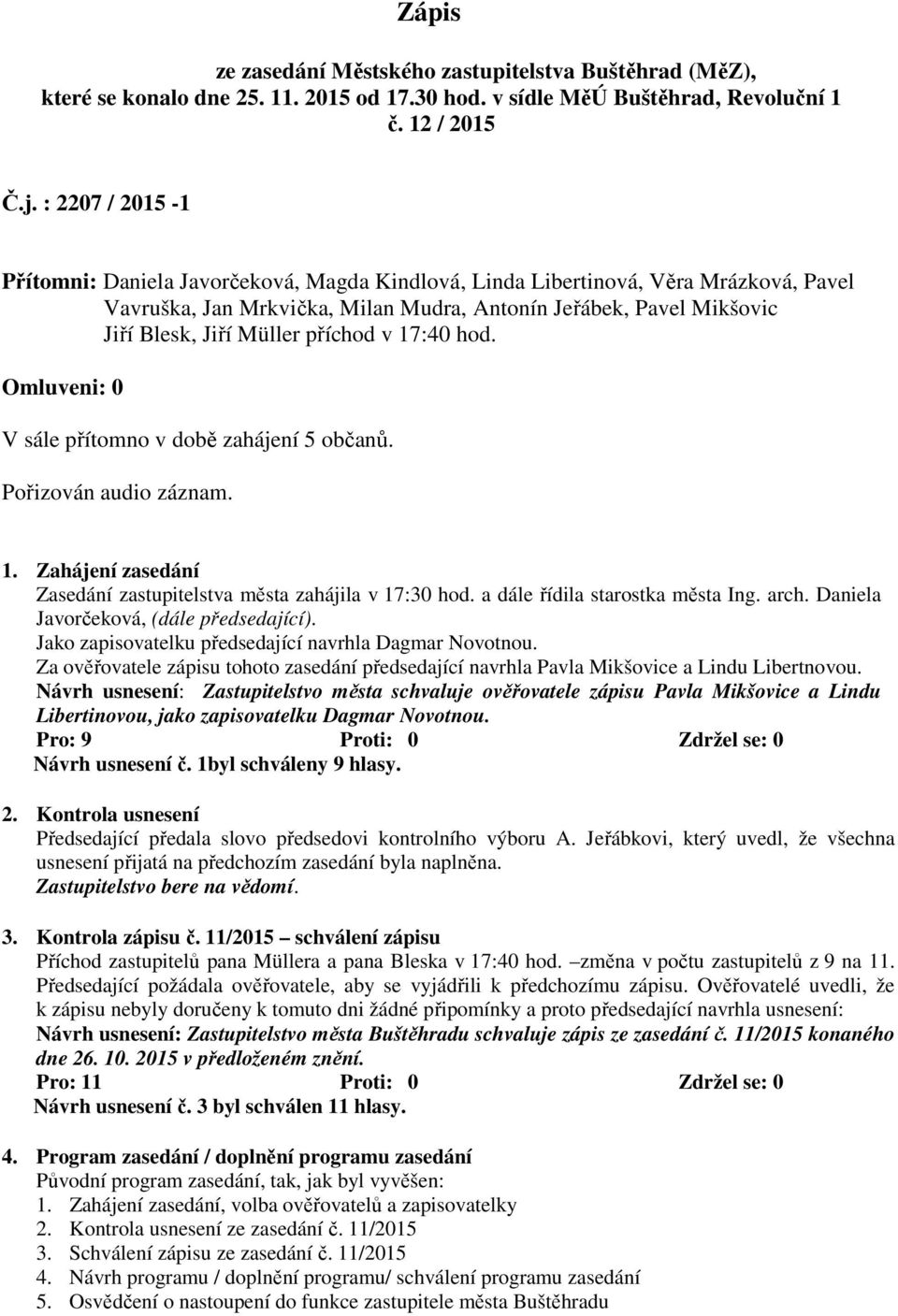 Zápis

ze zasedání Městského zastupitelstva Buštěhrad (MěZ), které se konalo dne 25. 11. 2015 od 17.30 hod. v sídle MěÚ Buštěhrad, Revoluční 1 č. 12 / 2015

Č.j. : 2207 / 2015 -1

Přítomni: Daniela Javorčeková, Magda Kindlová, Linda Libertinová, Věra Mrázková, Pavel Vavruška, Jan Mrkvička, Milan Mudra, Antonín Jeřábek, Pavel Mikšovic Jiří Blesk, Jiří Müller příchod v 17:40 hod.

Omluveni: 0

V sále přítomno v době zahájení 5 občanů.

Pořizován audio záznam.

1. Zahájení zasedání
Zasedání zastupitelstva města zahájila v 17:30 hod. a dále řídila starostka města Ing. arch. Daniela Javorčeková, (dále předsedající).
Jako zapisovatelku předsedající navrhla Dagmar Novotnou.
Za ověřovatele zápisu tohoto zasedání předsedající navrhla Pavla Mikšovice a Lindu Libertnovou.
Návrh usnesení: Zastupitelstvo města schvaluje ověřovatele zápisu Pavla Mikšovice a Lindu Libertinovou, jako zapisovatelku Dagmar Novotnou.
Pro: 9 Proti: 0 Zdržel se: 0
Návrh usnesení č. 1byl schváleny 9 hlasy.

2. Kontrola usnesení
Předsedající předala slovo předsedovi kontrolního výboru A. Jeřábkovi, který uvedl, že všechna usnesení přijatá na předchozím zasedání byla naplněna.
Zastupitelstvo bere na vědomí.

3. Kontrola zápisu č. 11/2015 – schválení zápisu
Příchod zastupitelů pana Müllera a pana Bleska v 17:40 hod. –změna v počtu zastupitelů z 9 na 11.
Předsedající požádala ověřovatele, aby se vyjádřili k předchozímu zápisu. Ověřovatelé uvedli, že k zápisu nebyly doručeny k tomuto dni žádné připomínky a proto předsedající navrhla usnesení:
Návrh usnesení: Zastupitelstvo města Buštěhradu schvaluje zápis ze zasedání č. 11/2015 konaného dne 26. 10. 2015 v předloženém znění.
Pro: 11 Proti: 0 Zdržel se: 0
Návrh usnesení č. 3 byl schválen 11 hlasy.

4. Program zasedání / doplnění programu zasedání
Původní program zasedání, tak, jak byl vyvěšen:
1. Zahájení zasedání, volba ověřovatelů a zapisovatelky
2. Kontrola usnesení ze zasedání č. 11/2015
3. Schválení zápisu ze zasedání č. 11/2015
4. Návrh programu / doplnění programu/ schválení programu zasedání
5. Osvědčení o nastoupení do funkce zastupitele města Buštěhradu